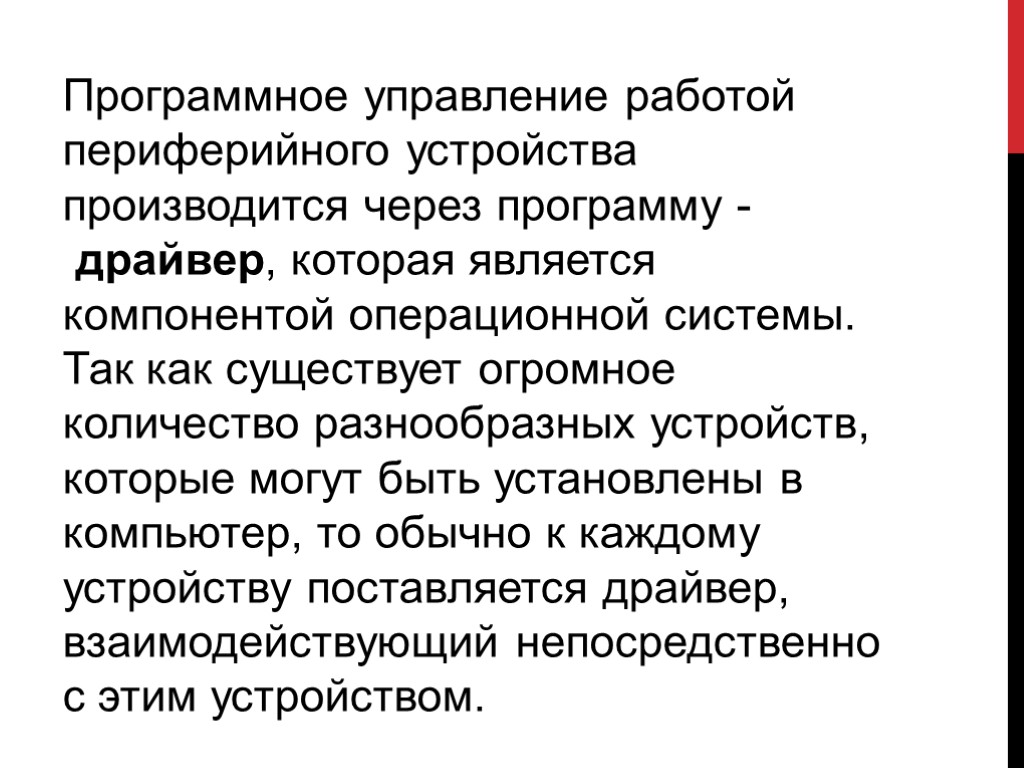 Программное управление работой периферийного устройства производится через программу - драйвер, которая является компонентой операционной системы. Так как существует огромное количество разнообразных устройств, которые могут быть установлены в компьютер, то обычно к каждому устройству поставляется драйвер, взаимодействующий непосредственно с этим устройством.